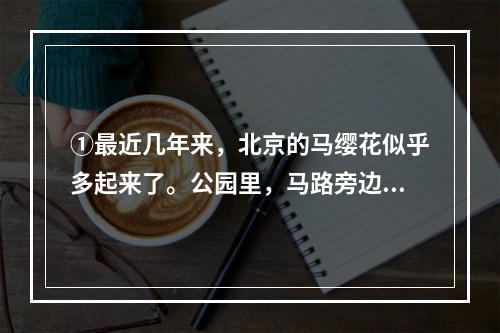 ①最近几年来，北京的马缨花似乎多起来了。公园里，马路旁边...